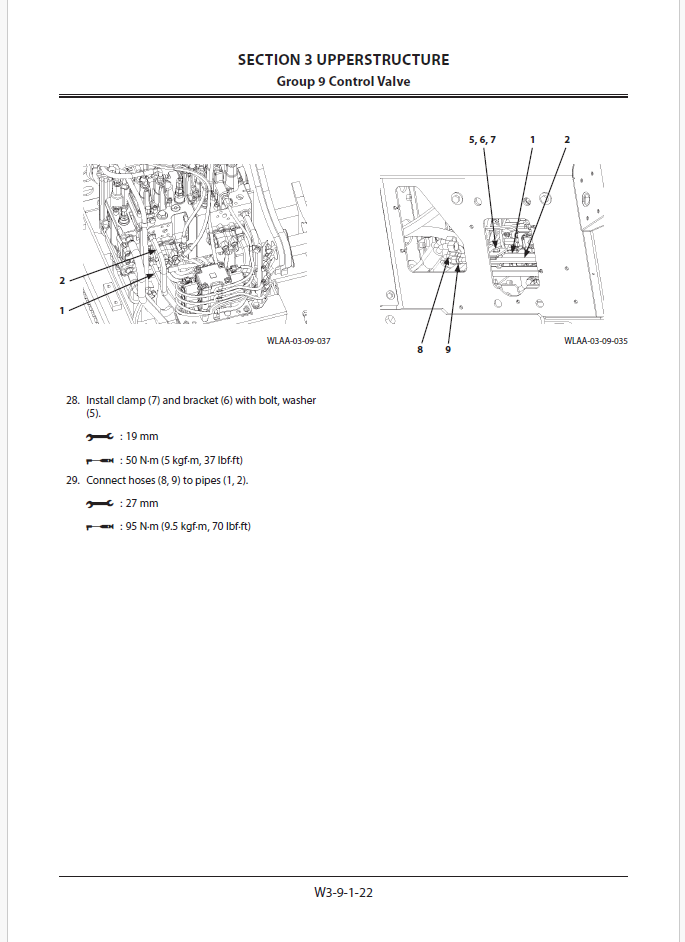 SECTION 3 UPPERSTRUCTURE
Group 9 Control Valve

2
1
WLAA-03-09-037

5, 6, 7
1
2
8
9
WLAA-03-09-035

28. Install clamp (7) and bracket (6) with bolt, washer (5).

: 19 mm

: 50 N·m (5 kgf·m, 37 lbf·ft)

29. Connect hoses (8, 9) to pipes (1, 2).

: 27 mm

: 95 N·m (9.5 kgf·m, 70 lbf·ft)

W3-9-1-22